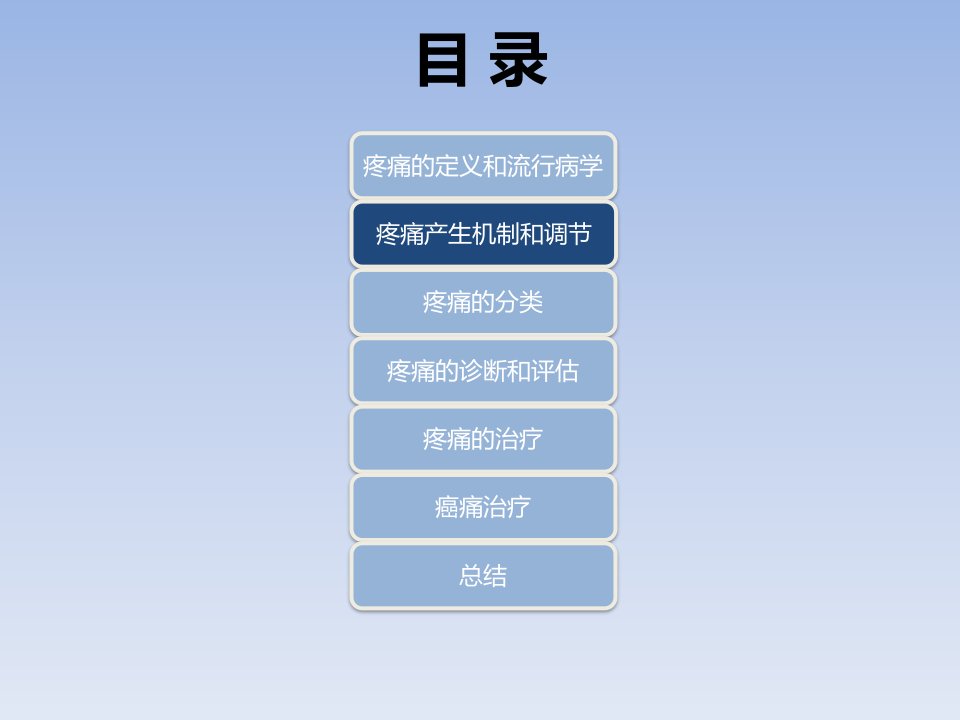 目 录

疼痛的定义和流行病学

疼痛产生机制和调节

疼痛的分类

疼痛的诊断和评估

疼痛的治疗

癌痛治疗

总结